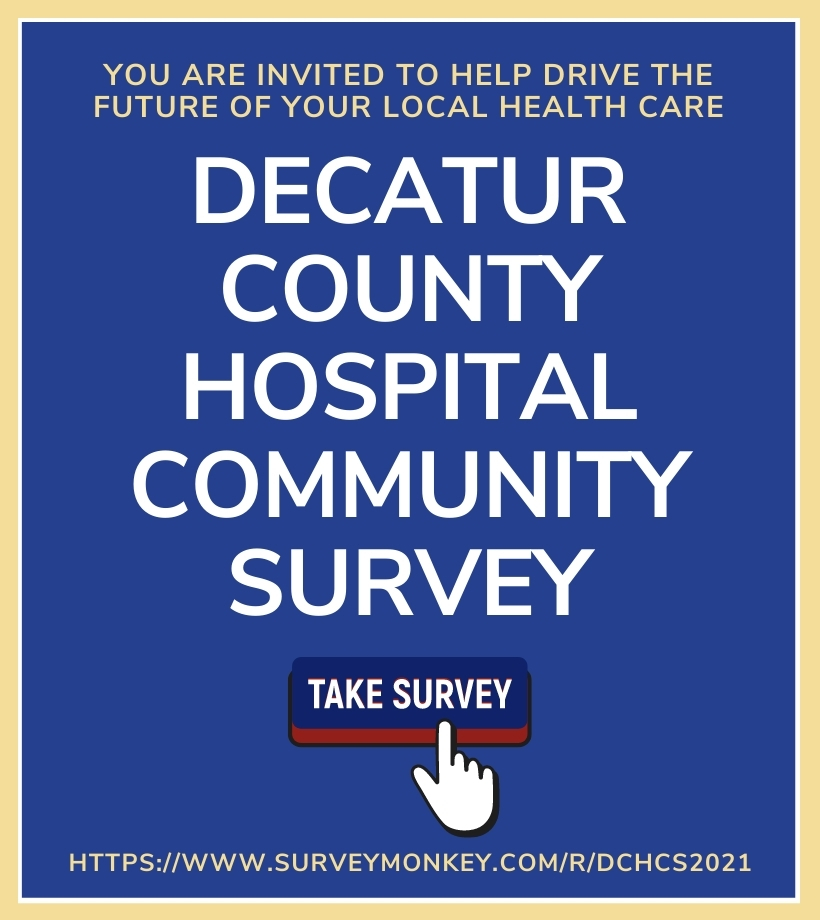 YOU ARE INVITED TO HELP DRIVE THE FUTURE OF YOUR LOCAL HEALTH CARE

DECATUR COUNTY HOSPITAL COMMUNITY SURVEY

TAKE SURVEY

HTTPS://WWW.SURVEYMONKEY.COM/R/DCHCS2021